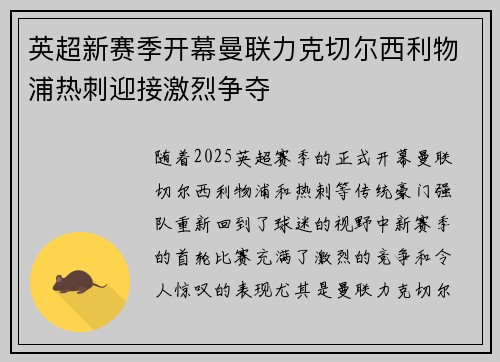 英超新赛季开幕曼联力克切尔西利物浦热刺迎接激烈争夺

随着2025英超赛季的正式开幕曼联切尔西利物浦和热刺等传统豪门强队重新回到了球迷的视野中新赛季的首轮比赛充满了激烈的竞争和令人惊叹的表现尤其是曼联力克切尔